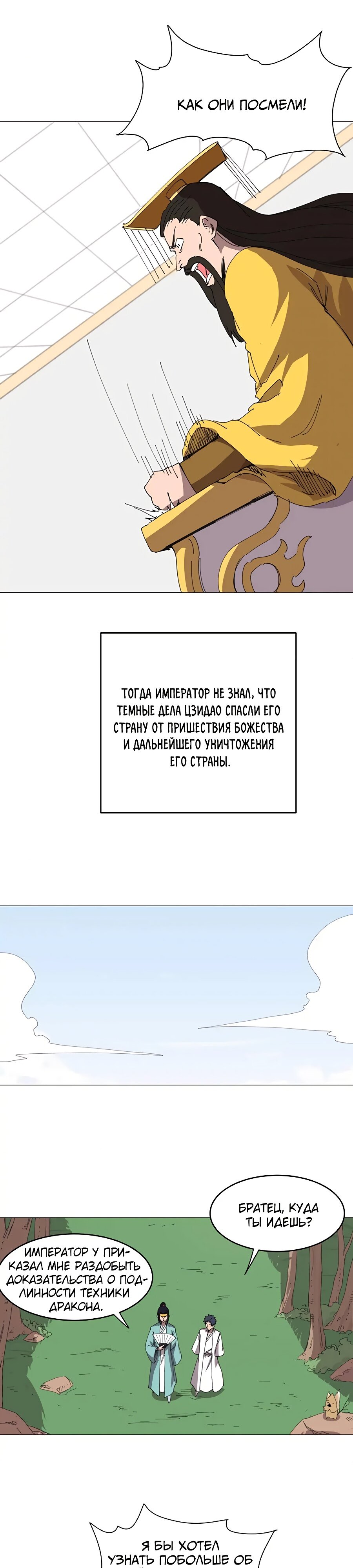 КАК ОНИ ПОСМЕЛИ!

ТОГДА ИМПЕРАТОР НЕ ЗНАЛ, ЧТО ТЕМНЫЕ ДЕЛА ЦЗИДАО СПАСЛИ ЕГО СТРАНУ ОТ ПРИШЕСТВИЯ БОЖЕСТВА И ДАЛЬНЕЙШЕГО УНИЧТОЖЕНИЯ ЕГО СТРАНЫ.

БРАТЕЦ, КУДА ТЫ ИДЕШЬ?

ИМПЕРАТОР У ПРИКАЗАЛ МНЕ РАЗДОБЫТЬ ДОКАЗАТЕЛЬСТВА О ПОДЛИННОСТИ ТЕХНИКИ ДРАКОНА.

Я БЫ ХОТЕЛ УЗНАТЬ ПОБОЛЬШЕ ОБ